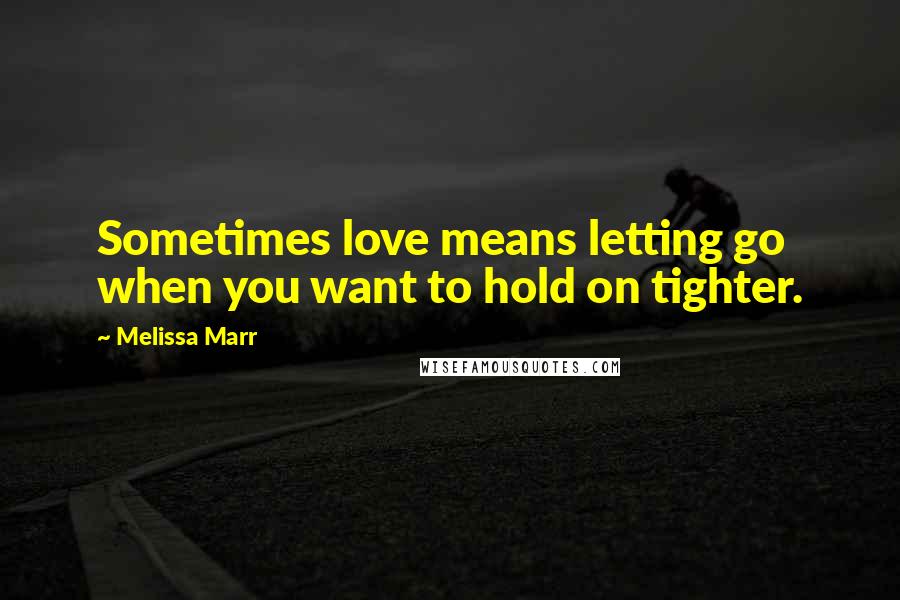 Sometimes love means letting go when you want to hold on tighter.

~ Melissa Marr

WISEFAMOUSQUOTES.COM